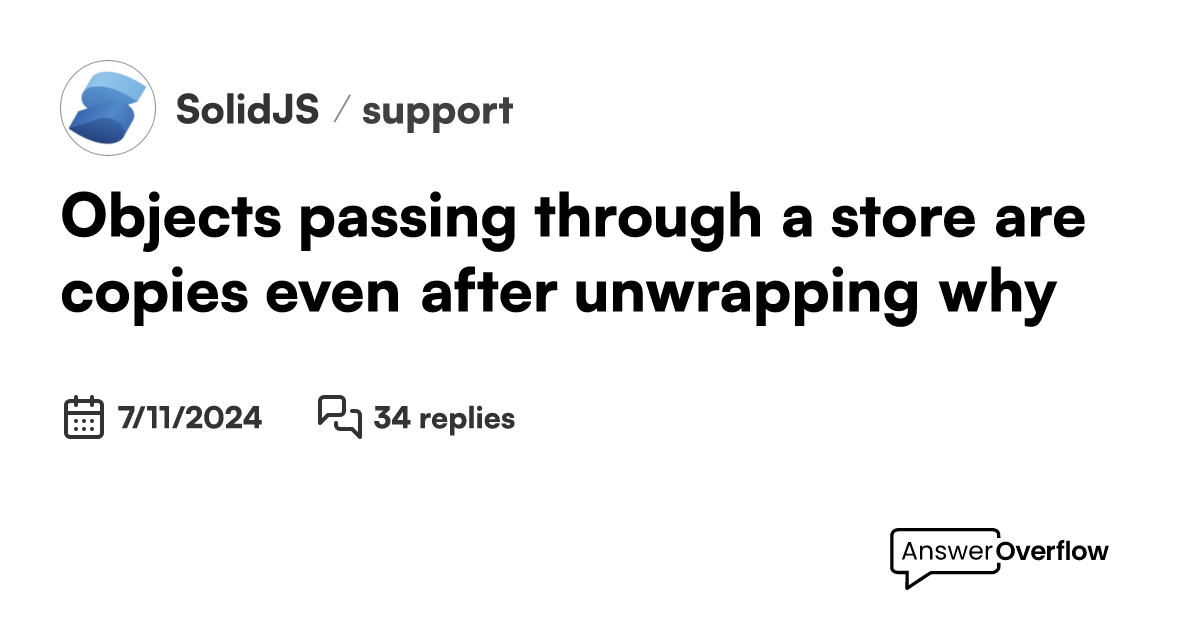 SolidJS / support

Objects passing through a store are copies even after unwrapping why

7/11/2024 34 replies

AnswerOverflow